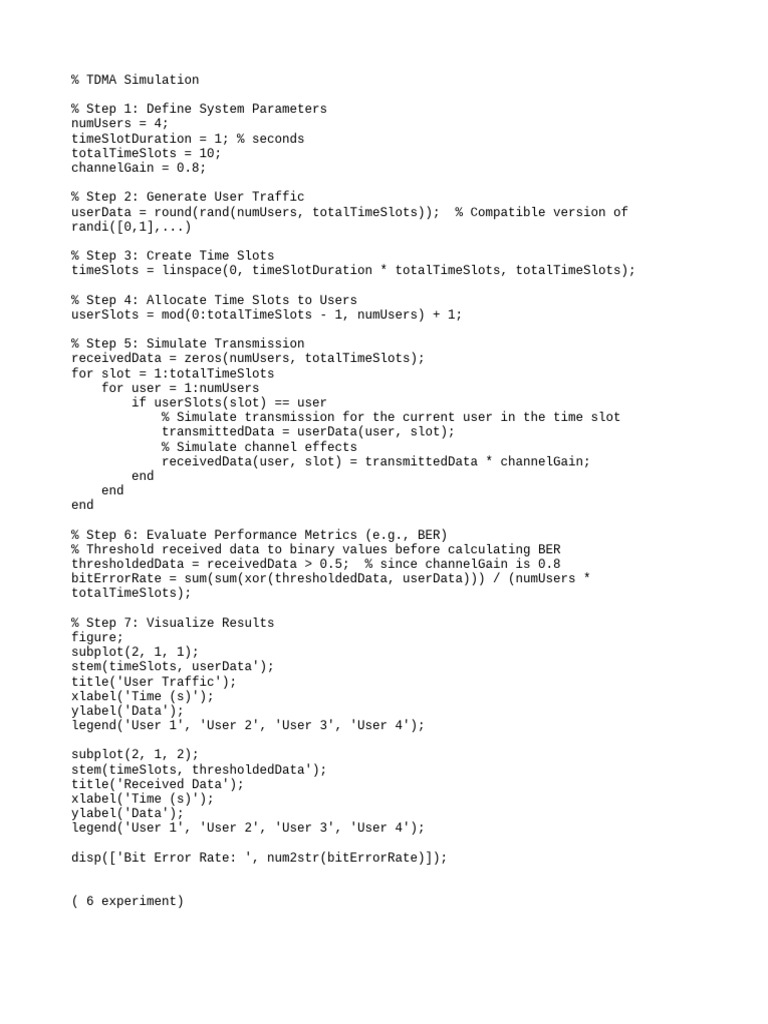 % TDMA Simulation

% Step 1: Define System Parameters
numUsers = 4;
timeSlotDuration = 1; % seconds
totalTimeSlots = 10;
channelGain = 0.8;

% Step 2: Generate User Traffic
userData = round(rand(numUsers, totalTimeSlots));  % Compatible version of randi([0,1],...)

% Step 3: Create Time Slots
timeSlots = linspace(0, timeSlotDuration * totalTimeSlots, totalTimeSlots);

% Step 4: Allocate Time Slots to Users
userSlots = mod(0:totalTimeSlots - 1, numUsers) + 1;

% Step 5: Simulate Transmission
receivedData = zeros(numUsers, totalTimeSlots);
for slot = 1:totalTimeSlots
    for user = 1:numUsers
        if userSlots(slot) == user
            % Simulate transmission for the current user in the time slot
            transmittedData = userData(user, slot);
            % Simulate channel effects
            receivedData(user, slot) = transmittedData * channelGain;
        end
    end
end

% Step 6: Evaluate Performance Metrics (e.g., BER)
% Threshold received data to binary values before calculating BER
thresholdedData = receivedData > 0.5;  % since channelGain is 0.8
bitErrorRate = sum(sum(xor(thresholdedData, userData))) / (numUsers * totalTimeSlots);

% Step 7: Visualize Results
figure;
subplot(2, 1, 1);
stem(timeSlots, userData');
title('User Traffic');
xlabel('Time (s)');
ylabel('Data');
legend('User 1', 'User 2', 'User 3', 'User 4');

subplot(2, 1, 2);
stem(timeSlots, thresholdedData');
title('Received Data');
xlabel('Time (s)');
ylabel('Data');
legend('User 1', 'User 2', 'User 3', 'User 4');

disp(['Bit Error Rate: ', num2str(bitErrorRate)]);

( 6 experiment)